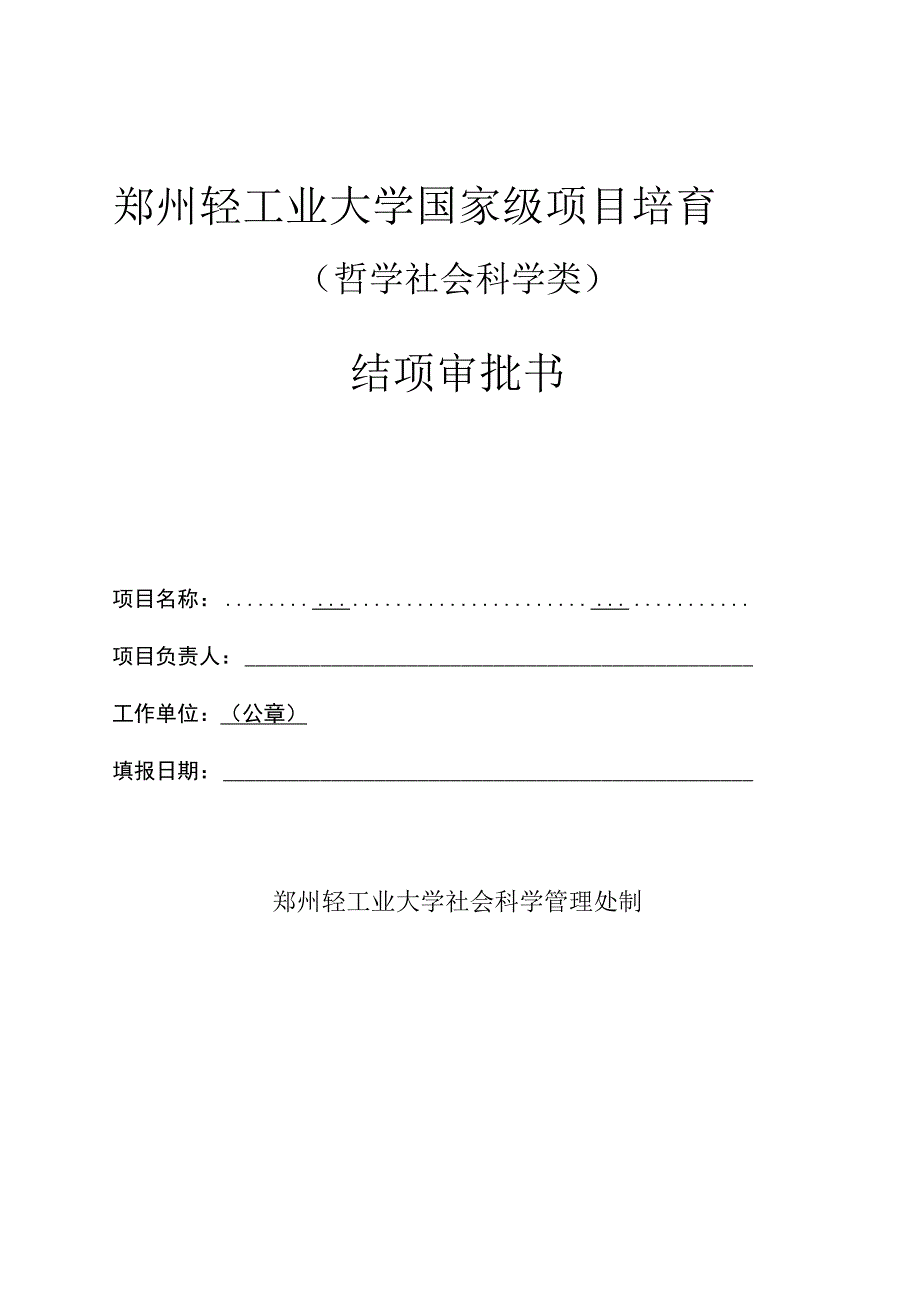 郑州轻工业大学国家级项目培育

（哲学社会科学类）

结项审批书

项目名称：

项目负责人：

工作单位：（公章）

填报日期：

郑州轻工业大学社会科学管理处制